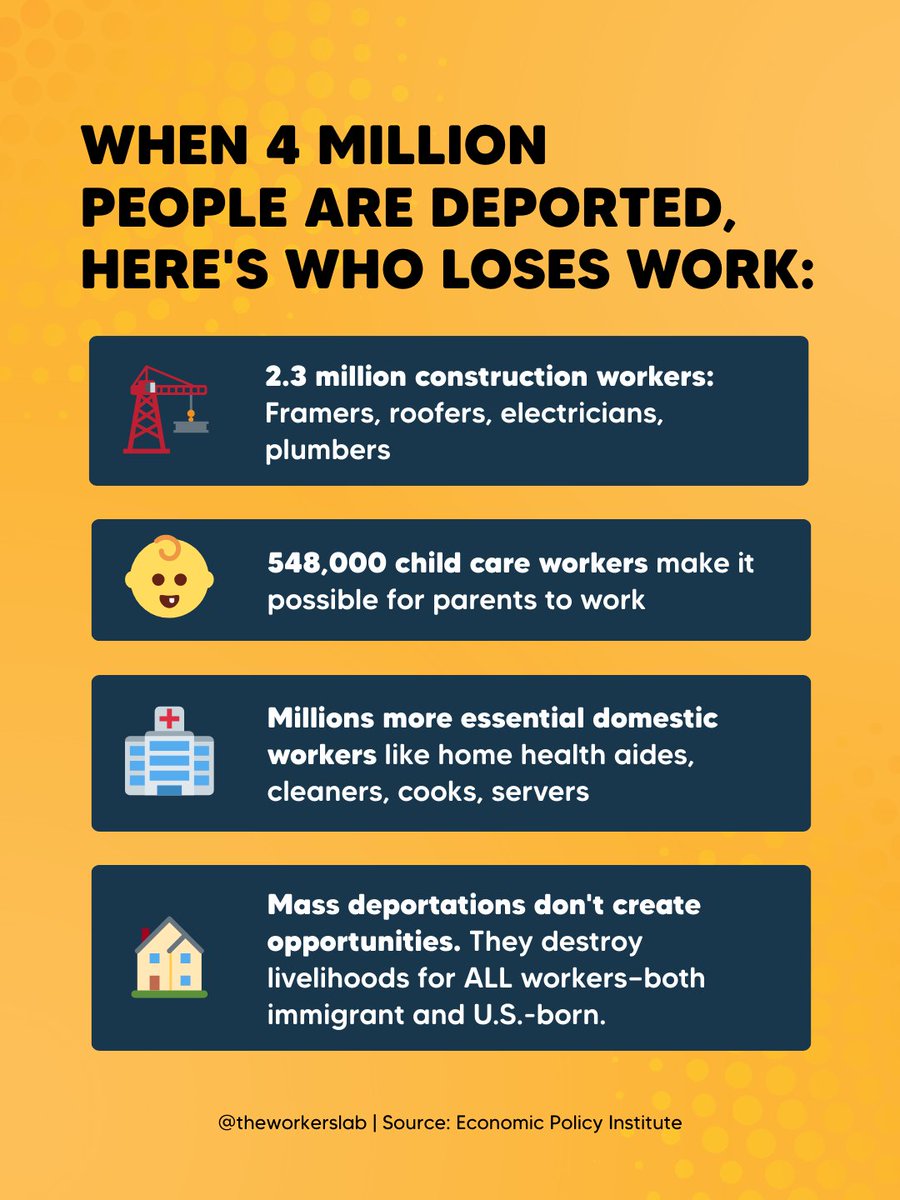 WHEN 4 MILLION PEOPLE ARE DEPORTED, HERE'S WHO LOSES WORK:

2.3 million construction workers: Framers, roofers, electricians, plumbers

548,000 child care workers make it possible for parents to work

Millions more essential domestic workers like home health aides, cleaners, cooks, servers

Mass deportations don't create opportunities. They destroy livelihoods for ALL workers–both immigrant and U.S.-born.

@theworkerslab | Source: Economic Policy Institute